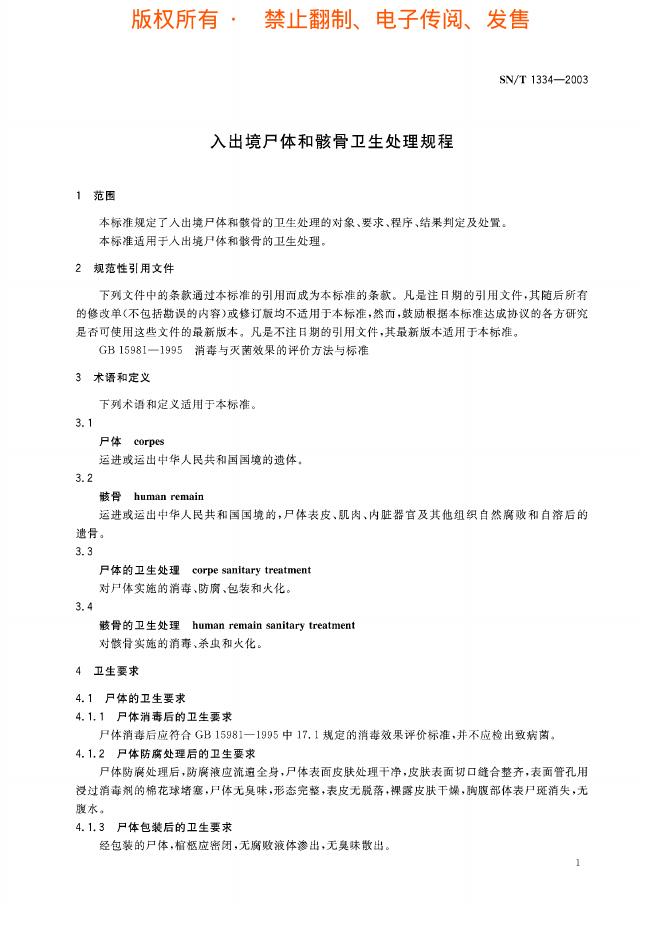 版权所有 · 禁止翻制、电子传阅、发售

SN/T 1334—2003

入出境尸体和骸骨卫生处理规程

1 范围

本标准规定了入出境尸体和骸骨的卫生处理的对象、要求、程序、结果判定及处置。

本标准适用于入出境尸体和骸骨的卫生处理。

2 规范性引用文件

下列文件中的条款通过本标准的引用而成为本标准的条款。凡是注日期的引用文件，其随后所有的修改单(不包括勘误的内容)或修订版均不适用于本标准，然而，鼓励根据本标准达成协议的各方研究是否可使用这些文件的最新版本。凡是不注日期的引用文件，其最新版本适用于本标准。

GB 15981—1995 消毒与灭菌效果的评价方法与标准

3 术语和定义

下列术语和定义适用于本标准。

3.1

尸体 corpes

运进或运出中华人民共和国国境的遗体。

3.2

骸骨 human remain

运进或运出中华人民共和国国境的，尸体表皮、肌肉、内脏器官及其他组织自然腐败和自溶后的遗骨。

3.3

尸体的卫生处理 corpe sanitary treatment

对尸体实施的消毒、防腐、包装和火化。

3.4

骸骨的卫生处理 human remain sanitary treatment

对骸骨实施的消毒、杀虫和火化。

4 卫生要求

4.1 尸体的卫生要求

4.1.1 尸体消毒后的卫生要求

尸体消毒后应符合 GB 15981—1995 中 17.1 规定的消毒效果评价标准，并不应检出致病菌。

4.1.2 尸体防腐处理后的卫生要求

尸体防腐处理后，防腐液应流遍全身，尸体表面皮肤处理干净，皮肤表面切口缝合整齐，表面管孔用浸过消毒剂的棉花球堵塞，尸体无臭味，形态完整，表皮无脱落，裸露皮肤干燥，胸腹部体表尸斑消失，无腹水。

4.1.3 尸体包装后的卫生要求

经包装的尸体，棺柩应密闭，无腐败液体渗出，无臭味散出。

1